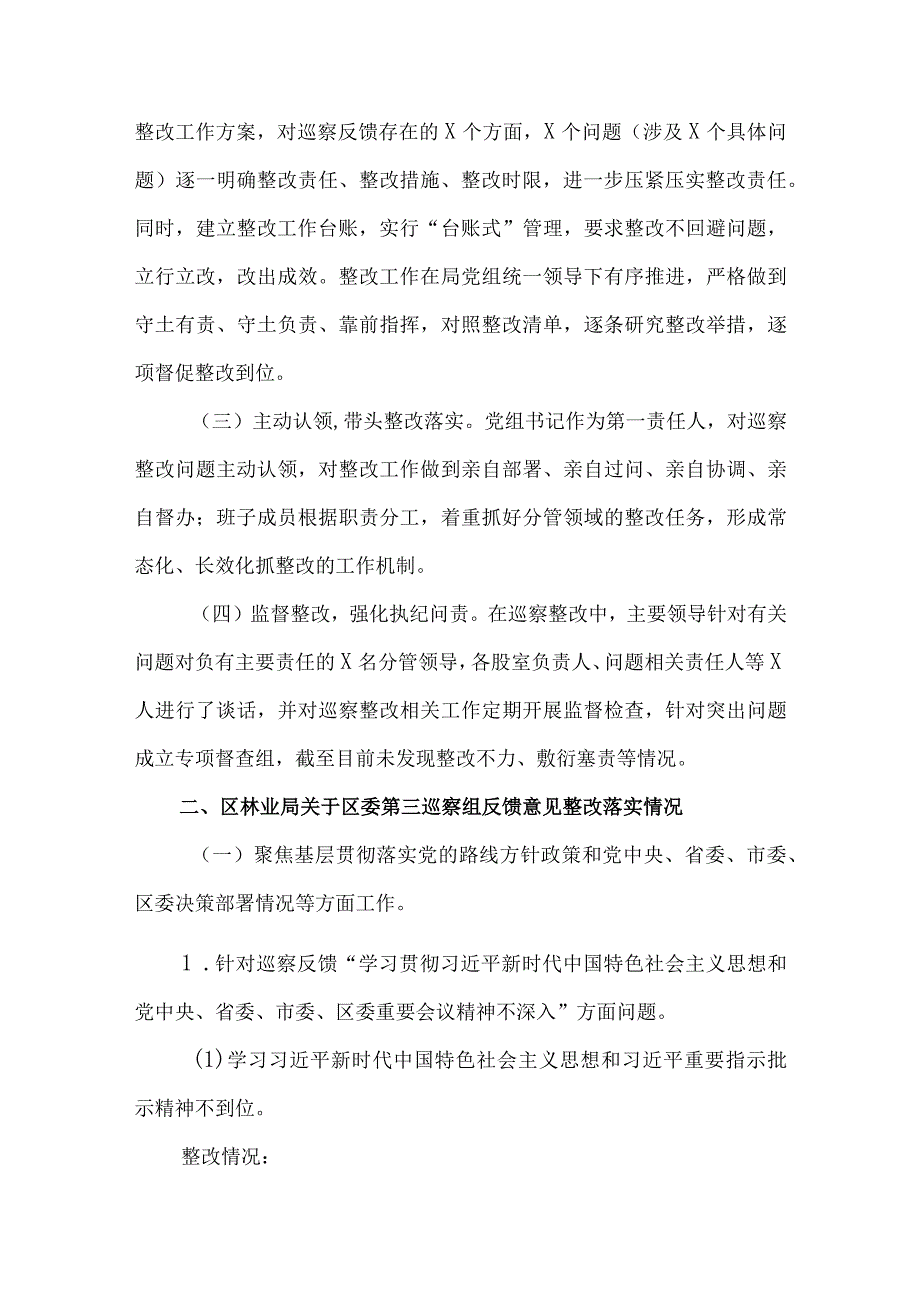 整改工作方案，对巡察反馈存在的X个方面，X个问题（涉及X个具体问题）逐一明确整改责任、整改措施、整改时限，进一步压紧压实整改责任。同时，建立整改工作台账，实行“台账式”管理，要求整改不回避问题，立行立改，改出成效。整改工作在局党组统一领导下有序推进，严格做到守土有责、守土负责、靠前指挥，对照整改清单，逐条研究整改举措，逐项督促整改到位。

（三）主动认领，带头整改落实。党组书记作为第一责任人，对巡察整改问题主动认领，对整改工作做到亲自部署、亲自过问、亲自协调、亲自督办；班子成员根据职责分工，着重抓好分管领域的整改任务，形成常态化、长效化抓整改的工作机制。

（四）监督整改，强化执纪问责。在巡察整改中，主要领导针对有关问题对负有主要责任的X名分管领导，各股室负责人、问题相关责任人等X人进行了谈话，并对巡察整改相关工作定期开展监督检查，针对突出问题成立专项督查组，截至目前未发现整改不力、敷衍塞责等情况。

二、区林业局关于区委第三巡察组反馈意见整改落实情况

（一）聚焦基层贯彻落实党的路线方针政策和党中央、省委、市委、区委决策部署情况等方面工作。

1．针对巡察反馈“学习贯彻习近平新时代中国特色社会主义思想和党中央、省委、市委、区委重要会议精神不深入”方面问题。

(1)学习习近平新时代中国特色社会主义思想和习近平重要指示批示精神不到位。

整改情况：